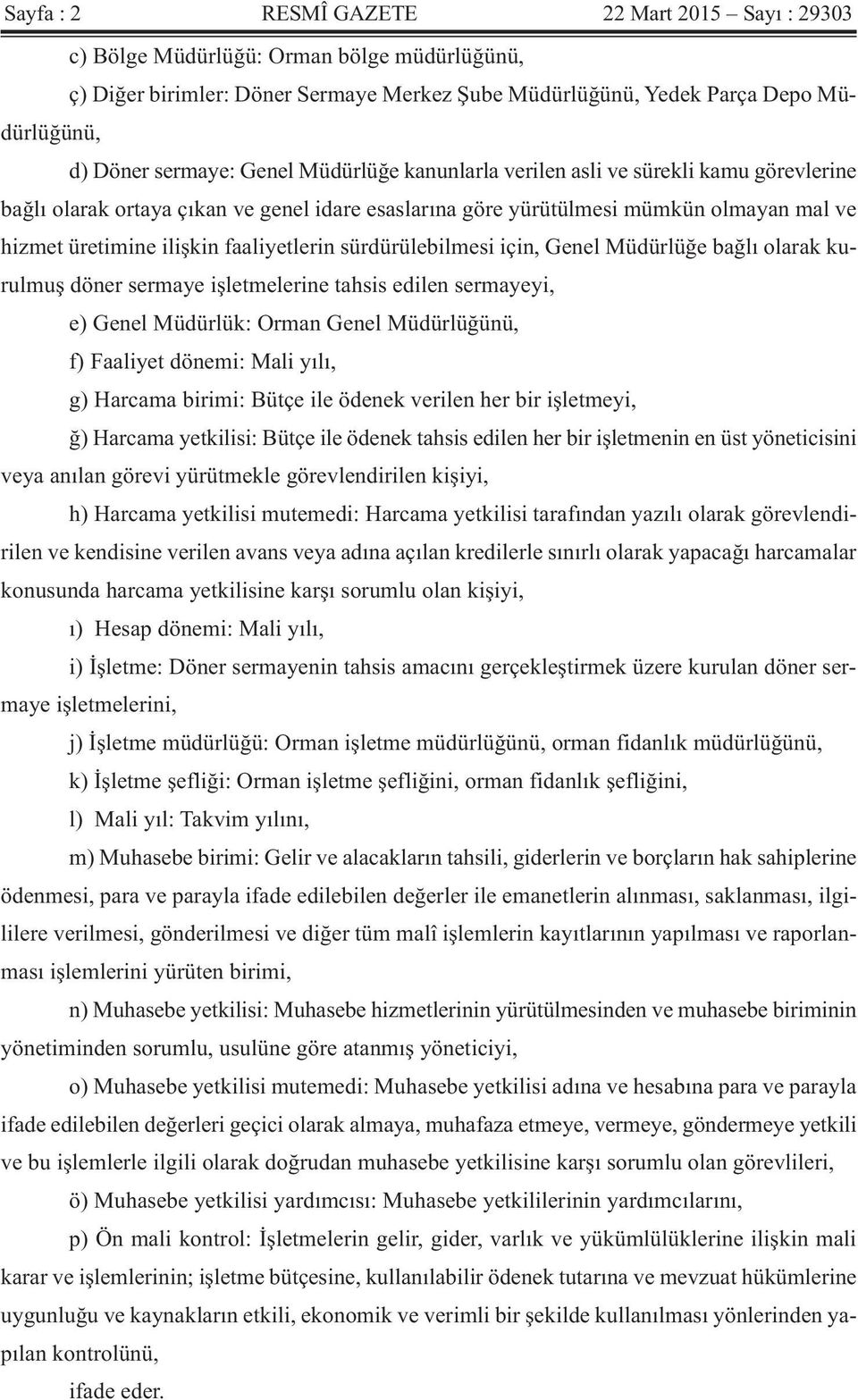 Sayfa : 2 RESMÎ GAZETE 22 Mart 2015 – Sayı : 29303

c) Bölge Müdürlüğü: Orman bölge müdürlüğünü,

ç) Diğer birimler: Döner Sermaye Merkez Şube Müdürlüğünü, Yedek Parça Depo Müdürlüğünü,

d) Döner sermaye: Genel Müdürlüğe kanunlarla verilen asli ve sürekli kamu görevlerine bağlı olarak ortaya çıkan ve genel idare esaslarına göre yürütülmesi mümkün olmayan mal ve hizmet üretimine ilişkin faaliyetlerin sürdürülebilmesi için, Genel Müdürlüğe bağlı olarak kurulmuş döner sermaye işletmelerine tahsis edilen sermayeyi,

e) Genel Müdürlük: Orman Genel Müdürlüğünü,

f) Faaliyet dönemi: Mali yılı,

g) Harcama birimi: Bütçe ile ödenek verilen her bir işletmeyi,

ğ) Harcama yetkilisi: Bütçe ile ödenek tahsis edilen her bir işletmenin en üst yöneticisini veya anılan görevi yürütmekle görevlendirilen kişiyi,

h) Harcama yetkilisi mutemedi: Harcama yetkilisi tarafından yazılı olarak görevlendirilen ve kendisine verilen avans veya adına açılan kredilerle sınırlı olarak yapacağı harcamalar konusunda harcama yetkilisine karşı sorumlu olan kişiyi,

ı) Hesap dönemi: Mali yılı,

i) İşletme: Döner sermayenin tahsis amacını gerçekleştirmek üzere kurulan döner sermaye işletmelerini,

j) İşletme müdürlüğü: Orman işletme müdürlüğünü, orman fidanlık müdürlüğünü,

k) İşletme şefliği: Orman işletme şefliğini, orman fidanlık şefliğini,

l) Mali yıl: Takvim yılını,

m) Muhasebe birimi: Gelir ve alacakların tahsili, giderlerin ve borçların hak sahiplerine ödenmesi, para ve parayla ifade edilebilen değerler ile emanetlerin alınması, saklanması, ilgililere verilmesi, gönderilmesi ve diğer tüm malî işlemlerin kayıtlarının yapılması ve raporlanması işlemlerini yürüten birimi,

n) Muhasebe yetkilisi: Muhasebe hizmetlerinin yürütülmesinden ve muhasebe biriminin yönetiminden sorumlu, usulüne göre atanmış yöneticiyi,

o) Muhasebe yetkilisi mutemedi: Muhasebe yetkilisi adına ve hesabına para ve parayla ifade edilebilen değerleri geçici olarak almaya, muhafaza etmeye, vermeye, göndermeye yetkili ve bu işlemlerle ilgili olarak doğrudan muhasebe yetkilisine karşı sorumlu olan görevlileri,

ö) Muhasebe yetkilisi yardımcısı: Muhasebe yetkililerinin yardımcılarını,

p) Ön mali kontrol: İşletmelerin gelir, gider, varlık ve yükümlülüklerine ilişkin mali karar ve işlemlerinin; işletme bütçesine, kullanılabilir ödenek tutarına ve mevzuat hükümlerine uygunluğu ve kaynakların etkili, ekonomik ve verimli bir şekilde kullanılması yönlerinden yapılan kontrolünü,

ifade eder.